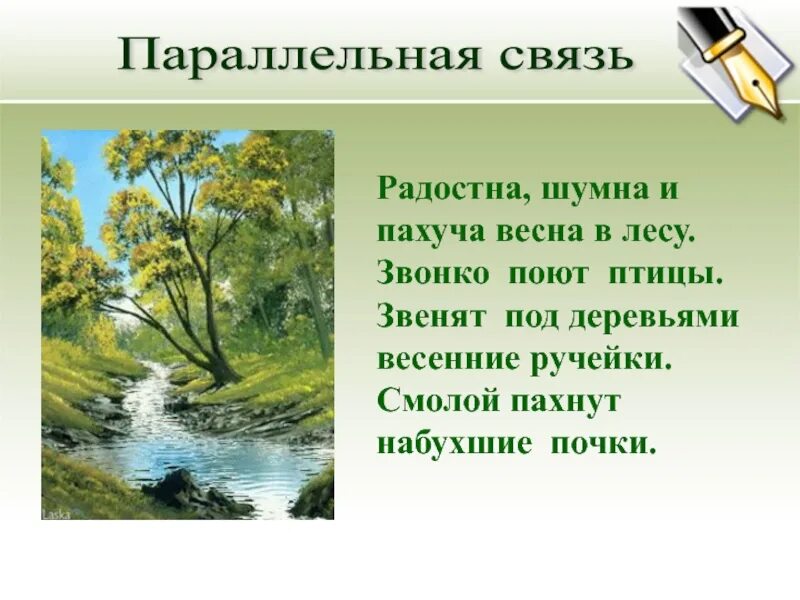 Параллельная связь

Laska

Радостна, шумна и пахуча весна в лесу. Звонко поют птицы. Звенят под деревьями весенние ручейки. Смолой пахнут набухшие почки.